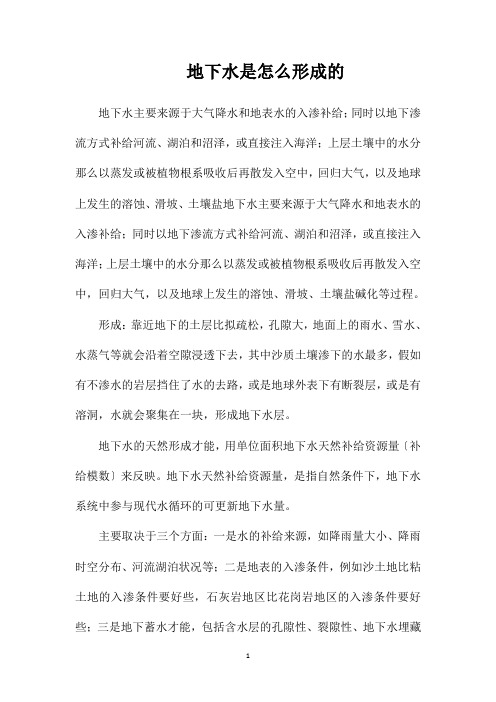 地下水是怎么形成的

地下水主要来源于大气降水和地表水的入渗补给；同时以地下渗流方式补给河流、湖泊和沼泽，或直接注入海洋；上层土壤中的水分那么以蒸发或被植物根系吸收后再散发入空中，回归大气，以及地球上发生的溶蚀、滑坡、土壤盐地下水主要来源于大气降水和地表水的入渗补给；同时以地下渗流方式补给河流、湖泊和沼泽，或直接注入海洋；上层土壤中的水分那么以蒸发或被植物根系吸收后再散发入空中，回归大气，以及地球上发生的溶蚀、滑坡、土壤盐碱化等过程。

形成：靠近地下的土层比拟疏松，孔隙大，地面上的雨水、雪水、水蒸气等就会沿着空隙浸透下去，其中沙质土壤渗下的水最多，假如有不渗水的岩层挡住了水的去路，或是地球外表下有断裂层，或是有溶洞，水就会聚集在一块，形成地下水层。

地下水的天然形成才能，用单位面积地下水天然补给资源量〔补给模数〕来反映。地下水天然补给资源量，是指自然条件下，地下水系统中参与现代水循环的可更新地下水量。

主要取决于三个方面：一是水的补给来源，如降雨量大小、降雨时空分布、河流湖泊状况等；二是地表的入渗条件，例如沙土地比粘土地的入渗条件要好些，石灰岩地区比花岗岩地区的入渗条件要好些；三是地下蓄水才能，包括含水层的孔隙性、裂隙性、地下水埋藏

1